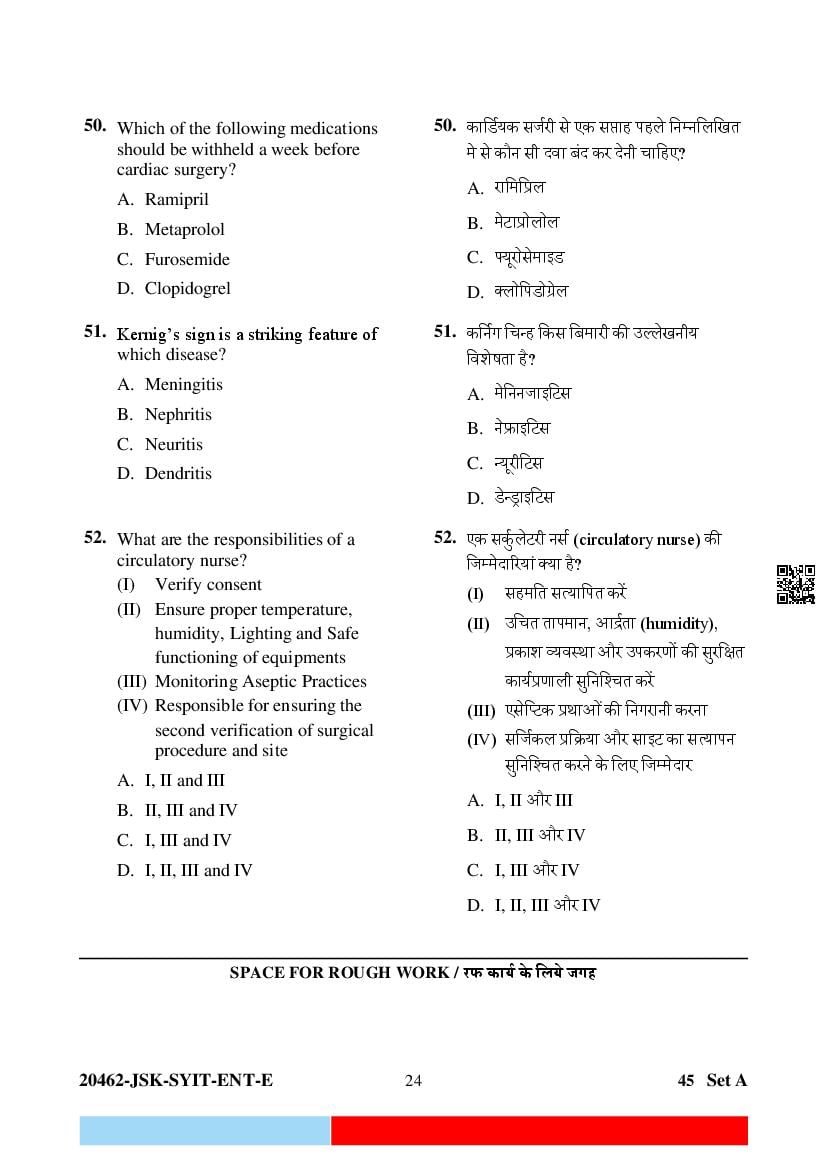 50. Which of the following medications should be withheld a week before cardiac surgery?

A. Ramipril

B. Metaprolol

C. Furosemide

D. Clopidogrel

51. Kernig's sign is a striking feature of which disease?

A. Meningitis

B. Nephritis

C. Neuritis

D. Dendritis

52. What are the responsibilities of a circulatory nurse?

(I) Verify consent

(II) Ensure proper temperature, humidity, Lighting and Safe functioning of equipments

(III) Monitoring Aseptic Practices

(IV) Responsible for ensuring the second verification of surgical procedure and site

A. I, II and III

B. II, III and IV

C. I, III and IV

D. I, II, III and IV

50. कार्डियक सर्जरी से एक सप्ताह पहले निम्नलिखित मे से कौन सी दवा बंद कर देनी चाहिए?

A. रामिप्रिल

B. मेटाप्रोलोल

C. फ्यूरोसेमाइड

D. क्लोपिडोग्रेल

51. कर्निग चिन्ह किस बिमारी की उल्लेखनीय विशेषता है?

A. मेनिनजाइटिस

B. नेफ्राइटिस

C. न्यूरीटिस

D. डेन्ड्राइटिस

52. एक सर्कुलेटरी नर्स (circulatory nurse) की जिम्मेदारियां क्या है?

(I) सहमति सत्यापित करें

(II) उचित तापमान, आर्द्रता (humidity), प्रकाश व्यवस्था और उपकरणों की सुरक्षित कार्यप्रणाली सुनिश्चित करें

(III) एसेप्टिक प्रथाओं की निगरानी करना

(IV) सर्जिकल प्रक्रिया और साइट का सत्यापन सुनिश्चित करने के लिए जिम्मेदार

A. I, II और III

B. II, III और IV

C. I, III और IV

D. I, II, III और IV

SPACE FOR ROUGH WORK / रफ कार्य के लिये जगह

20462-JSK-SYIT-ENT-E 24 45 Set A